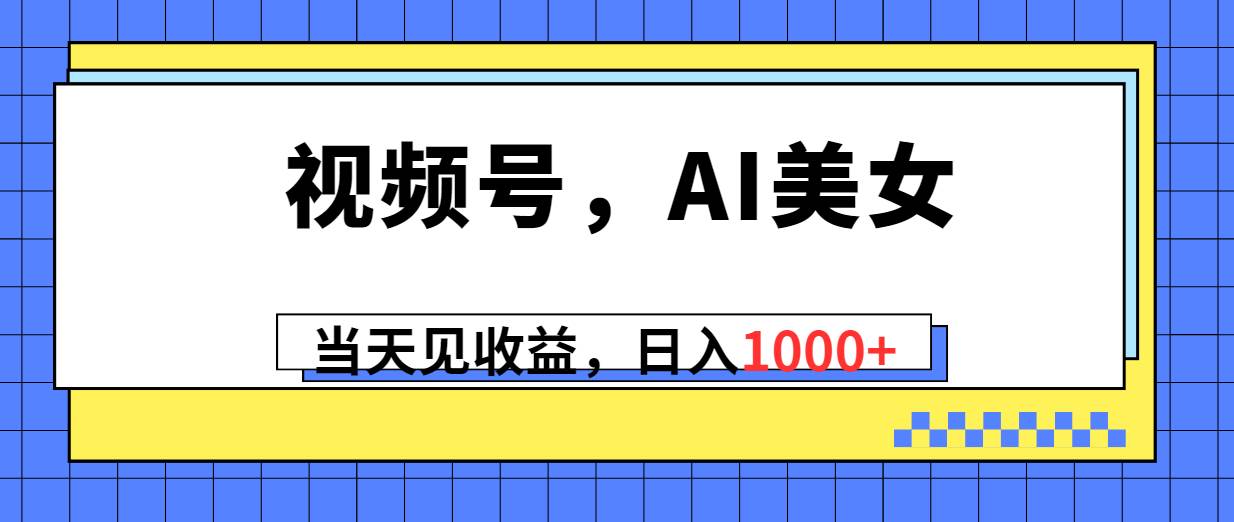 视频号，AI美女

当天见收益，日入1000+